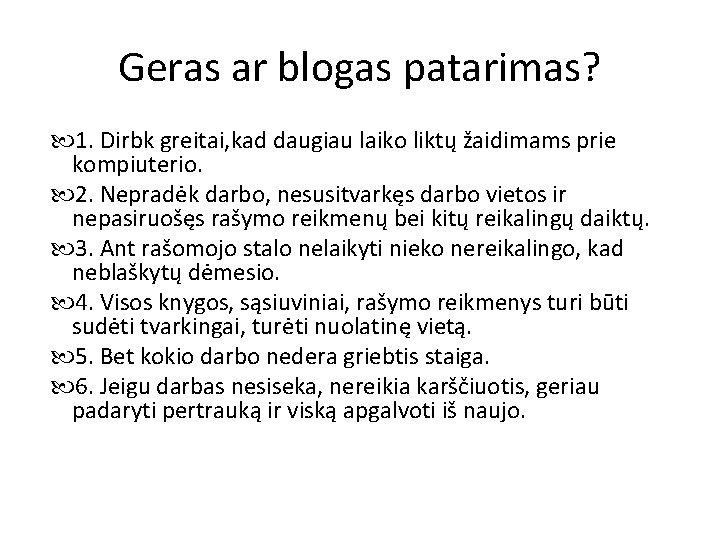 Geras ar blogas patarimas?

1. Dirbk greitai,kad daugiau laiko liktų žaidimams prie kompiuterio.

2. Nepradėk darbo, nesusitvarkęs darbo vietos ir nepasiruošęs rašymo reikmenų bei kitų reikalingų daiktų.

3. Ant rašomojo stalo nelaikyti nieko nereikalingo, kad neblaškytų dėmesio.

4. Visos knygos, sąsiuviniai, rašymo reikmenys turi būti sudėti tvarkingai, turėti nuolatinę vietą.

5. Bet kokio darbo nedera griebtis staiga.

6. Jeigu darbas nesiseka, nereikia karščiuotis, geriau padaryti pertrauką ir viską apgalvoti iš naujo.